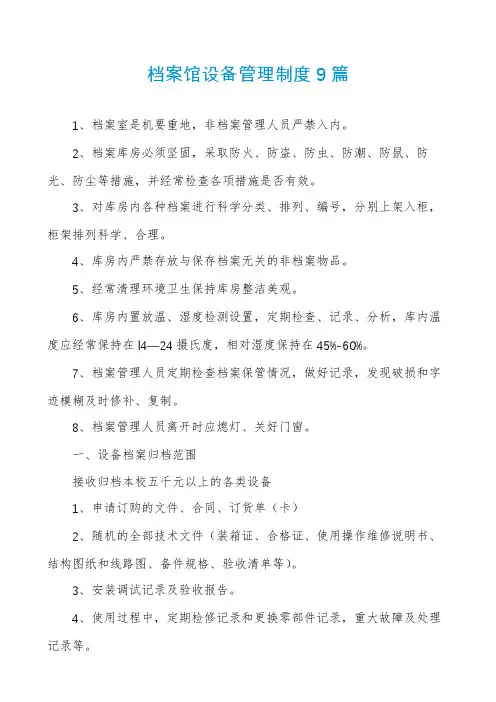 档案馆设备管理制度9篇

1、档案室是机要重地，非档案管理人员严禁入内。

2、档案库房必须坚固，采取防火、防盗、防虫、防潮、防鼠、防光、防尘等措施，并经常检查各项措施是否有效。

3、对库房内各种档案进行科学分类、排列、编号，分别上架入柜，柜架排列科学、合理。

4、库房内严禁存放与保存档案无关的非档案物品。

5、经常清理环境卫生保持库房整洁美观。

6、库房内置放温、湿度检测设置，定期检查、记录、分析，库内温度应经常保持在l4—24摄氏度，相对湿度保持在45%-60%。

7、档案管理人员定期检查档案保管情况，做好记录，发现破损和字迹模糊及时修补、复制。

8、档案管理人员离开时应熄灯、关好门窗。

一、设备档案归档范围

接收归档本校五千元以上的各类设备

1、申请订购的文件、合同、订货单（卡）

2、随机的全部技术文件（装箱证、合格证、使用操作维修说明书、结构图纸和线路图、备件规格、验收清单等）。

3、安装调试记录及验收报告。

4、使用过程中，定期检修记录和更换零部件记录，重大故障及处理记录等。